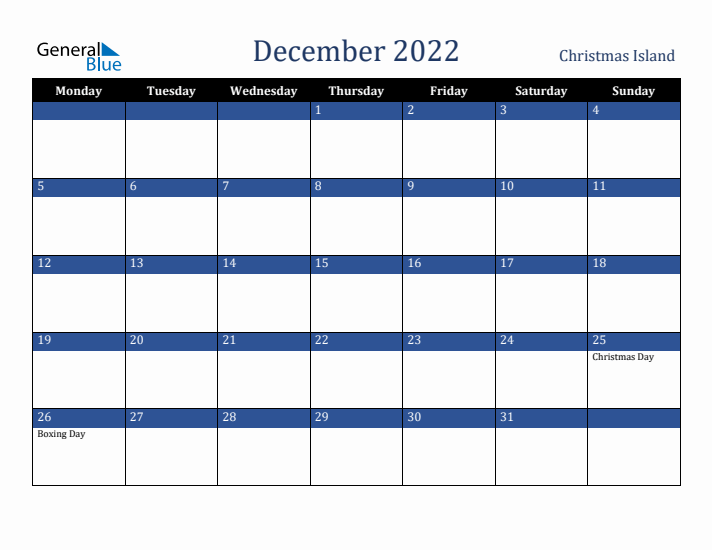 General Blue

December 2022

Christmas Island

| Monday | Tuesday | Wednesday | Thursday | Friday | Saturday | Sunday |
|---|---|---|---|---|---|---|
| | | | 1 | 2 | 3 | 4 |
| 5 | 6 | 7 | 8 | 9 | 10 | 11 |
| 12 | 13 | 14 | 15 | 16 | 17 | 18 |
| 19 | 20 | 21 | 22 | 23 | 24 | 25 Christmas Day |
| 26 Boxing Day | 27 | 28 | 29 | 30 | 31 | |